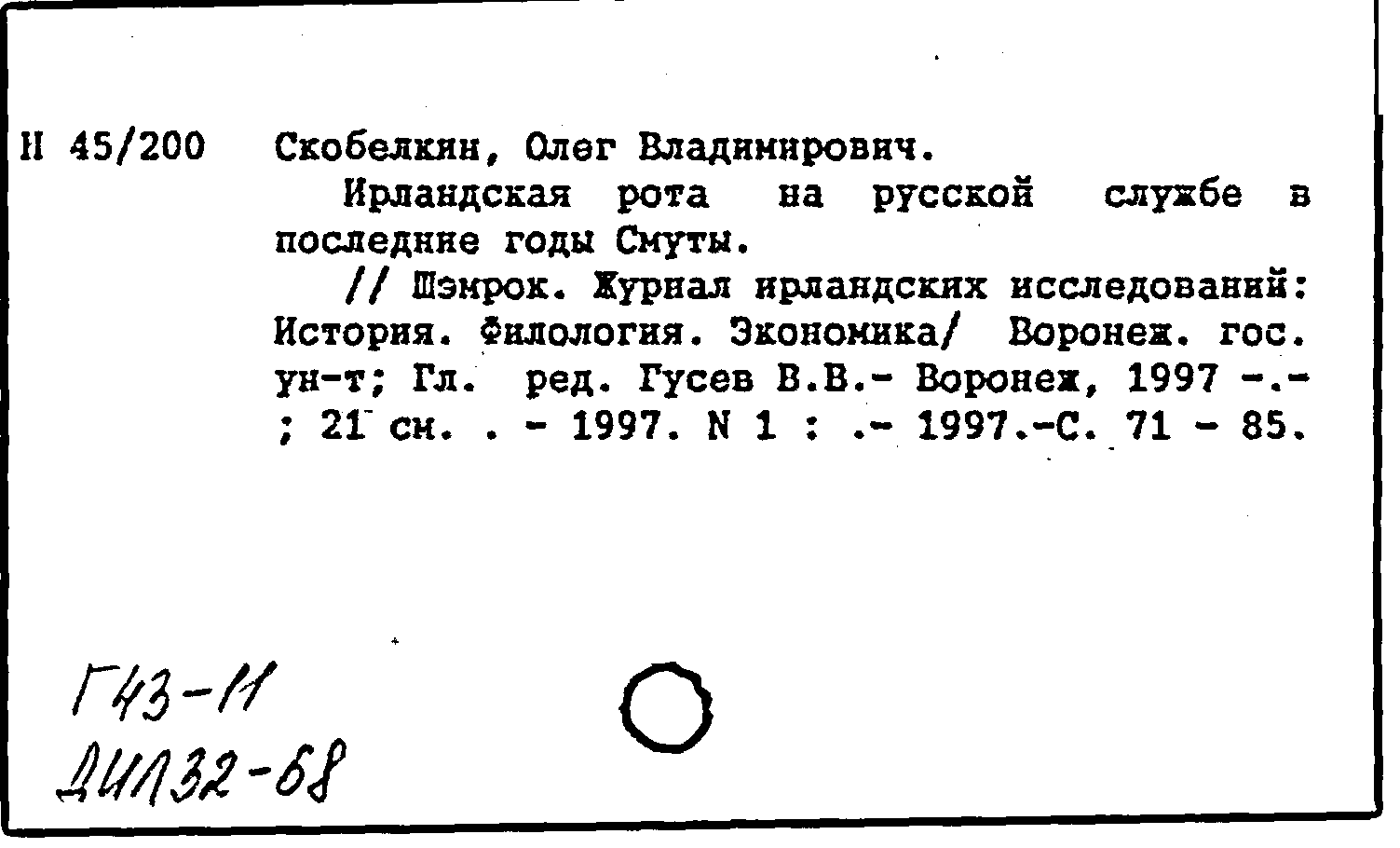 Н 45/200 Скобелкин, Олег Владимирович.

Ирландская рота на русской службе в последние годы Смуты.

// Шэмрок. Журнал ирландских исследований: История. Филология. Экономика/ Воронеж. гос. ун-т; Гл. ред. Гусев В.В.- Воронеж, 1997 -.- ; 21 см. . - 1997. N 1 : .- 1997.-С. 71 - 85.

Г43-11
ДИЛ32-68